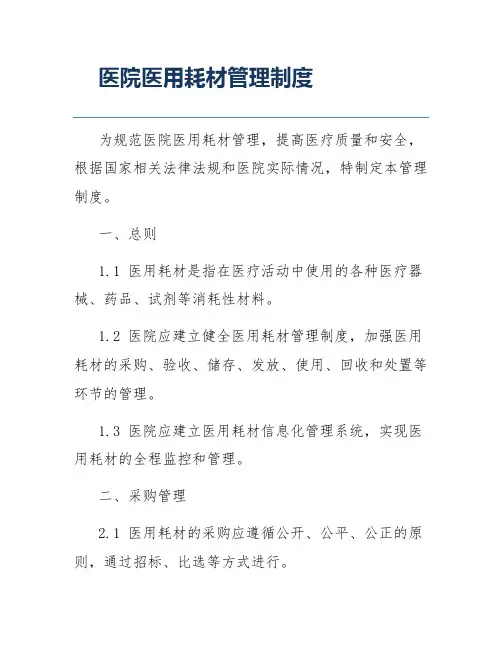 医院医用耗材管理制度

为规范医院医用耗材管理，提高医疗质量和安全，根据国家相关法律法规和医院实际情况，特制定本管理制度。

一、总则

1.1 医用耗材是指在医疗活动中使用的各种医疗器械、药品、试剂等消耗性材料。

1.2 医院应建立健全医用耗材管理制度，加强医用耗材的采购、验收、储存、发放、使用、回收和处置等环节的管理。

1.3 医院应建立医用耗材信息化管理系统，实现医用耗材的全程监控和管理。

二、采购管理

2.1 医用耗材的采购应遵循公开、公平、公正的原则，通过招标、比选等方式进行。